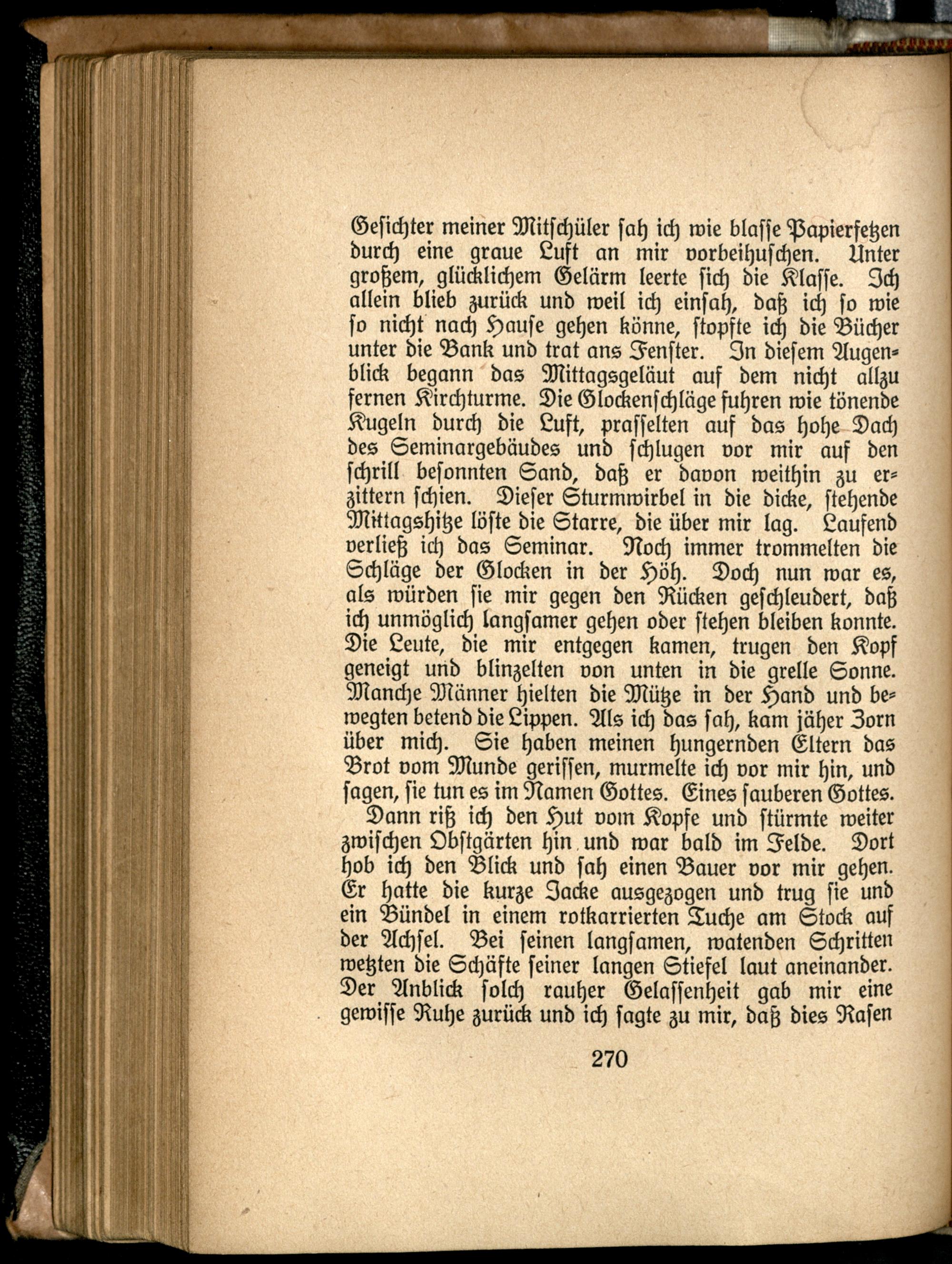 Gesichter meiner Mitschüler sah ich wie blasse Papierfetzen durch eine graue Luft an mir vorbeihuschen. Unter großem, glücklichem Gelärm leerte sich die Klasse. Ich allein blieb zurück und weil ich einsah, daß ich so wie so nicht nach Hause gehen könne, stopfte ich die Bücher unter die Bank und trat ans Fenster. In diesem Augenblick begann das Mittagsgeläut auf dem nicht allzu fernen Kirchturme. Die Glockenschläge fuhren wie tönende Kugeln durch die Luft, prasselten auf das hohe Dach des Seminargebäudes und schlugen vor mir auf den schrill besonnten Sand, daß er davon weithin zu erzittern schien. Dieser Sturmwirbel in die dicke, stehende Mittagshitze löste die Starre, die über mir lag. Laufend verließ ich das Seminar. Noch immer trommelten die Schläge der Glocken in der Höh. Doch nun war es, als würden sie mir gegen den Rücken geschleudert, daß ich unmöglich langsamer gehen oder stehen bleiben konnte. Die Leute, die mir entgegen kamen, trugen den Kopf geneigt und blinzelten von unten in die grelle Sonne. Manche Männer hielten die Mütze in der Hand und bewegten betend die Lippen. Als ich das sah, kam jäher Zorn über mich. Sie haben meinen hungernden Eltern das Brot vom Munde gerissen, murmelte ich vor mir hin, und sagen, sie tun es im Namen Gottes. Eines sauberen Gottes.

Dann riß ich den Hut vom Kopfe und stürmte weiter zwischen Obstgärten hin und war bald im Felde. Dort hob ich den Blick und sah einen Bauer vor mir gehen. Er hatte die kurze Jacke ausgezogen und trug sie und ein Bündel in einem rotkarrierten Tuche am Stock auf der Achsel. Bei seinen langsamen, watenden Schritten wetzten die Schäfte seiner langen Stiefel laut aneinander. Der Anblick solch rauher Gelassenheit gab mir eine gewisse Ruhe zurück und ich sagte zu mir, daß dies Rasen

270